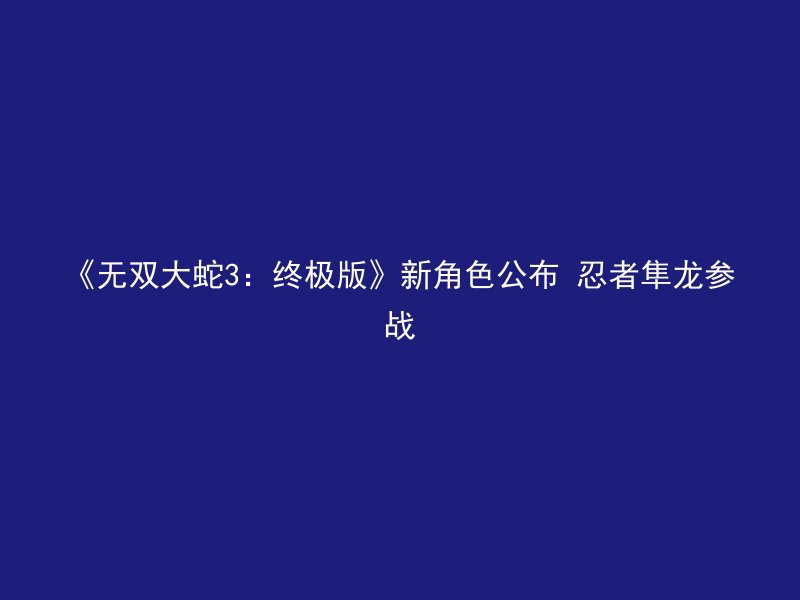 《无双大蛇3：终极版》新角色公布 忍者隼龙参战